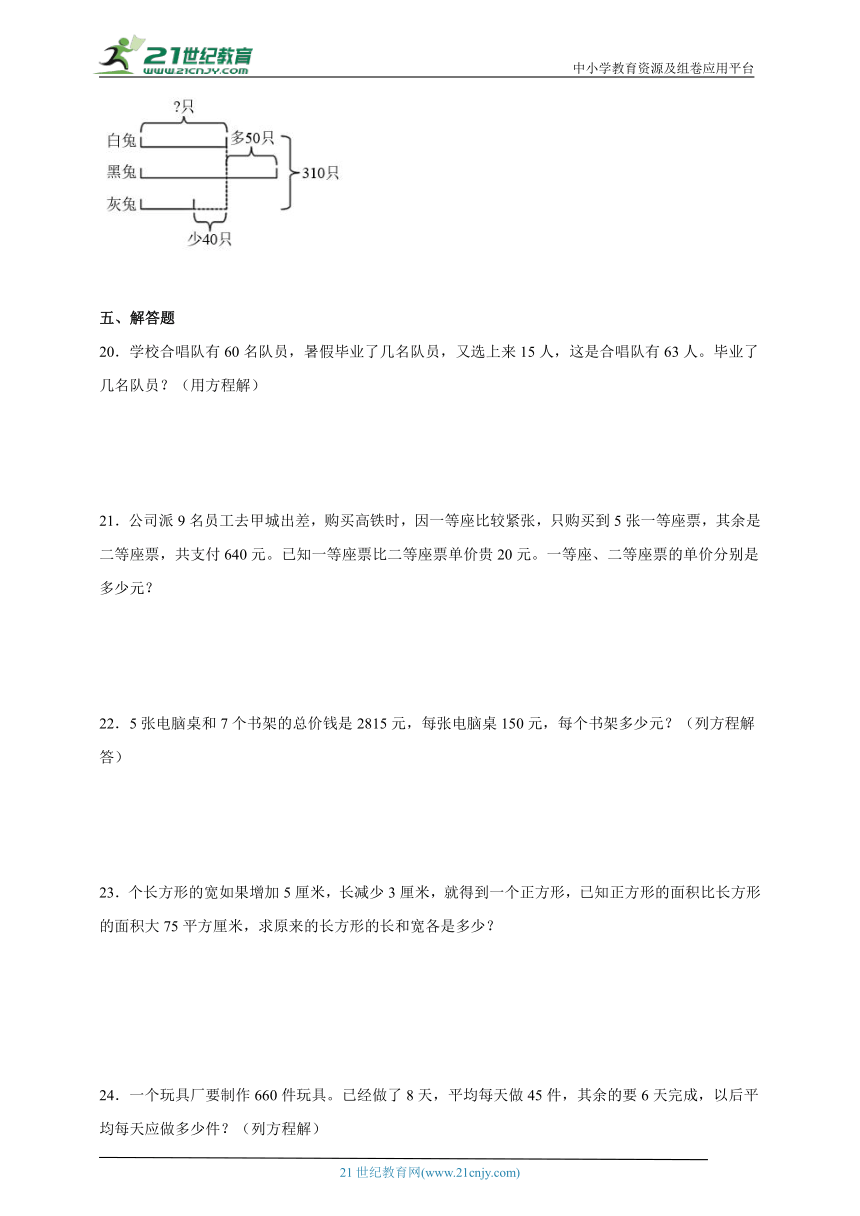 21世纪教育
www.21cnjy.com
中小学教育资源及组卷应用平台

?只
白兔
多50只
黑兔
310只
灰兔
少40只

五、解答题

20．学校合唱队有 60 名队员，暑假毕业了几名队员，又选上来 15 人，这是合唱队有 63 人。毕业了几名队员？（用方程解）

21．公司派 9 名员工去甲城出差，购买高铁时，因一等座比较紧张，只购买到 5 张一等座票，其余是二等座票，共支付 640 元。已知一等座票比二等座票单价贵 20 元。一等座、二等座票的单价分别是多少元？

22．5 张电脑桌和 7 个书架的总价钱是 2815 元，每张电脑桌 150 元，每个书架多少元？（列方程解答）

23．个长方形的宽如果增加 5 厘米，长减少 3 厘米，就得到一个正方形，已知正方形的面积比长方形的面积大 75 平方厘米，求原来的长方形的长和宽各是多少？

24．一个玩具厂要制作 660 件玩具。已经做了 8 天，平均每天做 45 件，其余的要 6 天完成，以后平均每天应做多少件？（列方程解）

21 世纪教育网(www.21cnjy.com)